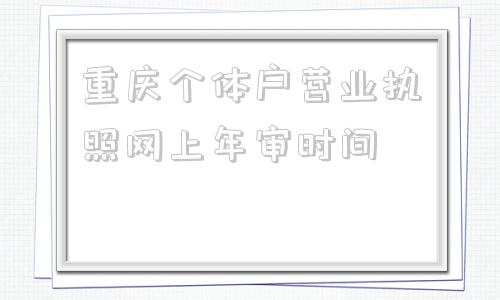 重庆个体户营业执照网上年审时间